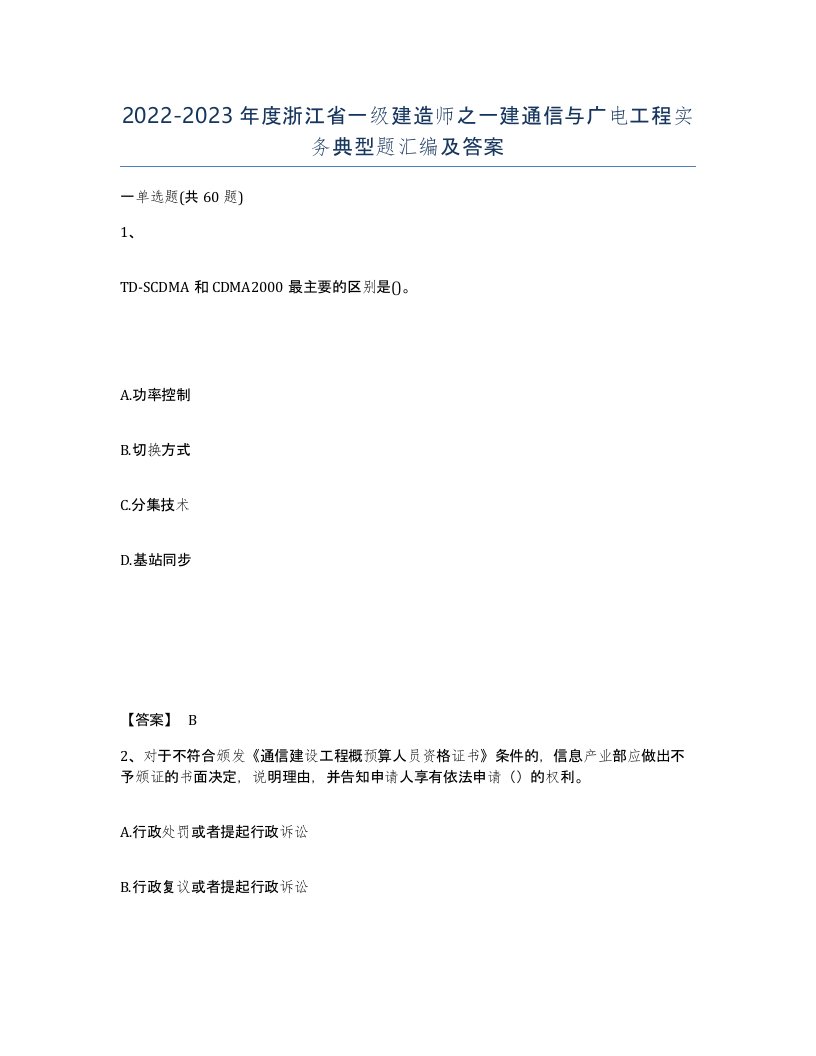 2022-2023年度浙江省一级建造师之一建通信与广电工程实务典型题汇编及答案

一单选题(共60题)

1、

TD-SCDMA和CDMA2000最主要的区别是()。

A.功率控制

B.切换方式

C.分集技术

D.基站同步

【答案】 B

2、对于不符合颁发《通信建设工程概预算人员资格证书》条件的，信息产业部应做出不予颁证的书面决定，说明理由，并告知申请人享有依法申请（）的权利。

A.行政处罚或者提起行政诉讼

B.行政复议或者提起行政诉讼